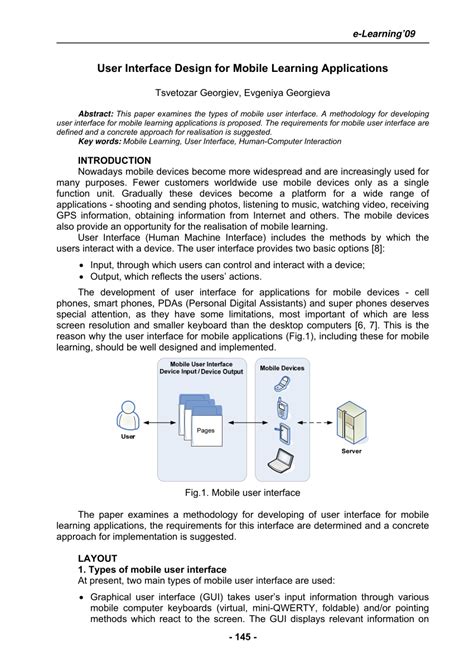 e-Learning'09

User Interface Design for Mobile Learning Applications

Tsvetozar Georgiev, Evgeniya Georgieva

Abstract: This paper examines the types of mobile user interface. A methodology for developing user interface for mobile learning applications is proposed. The requirements for mobile user interface are defined and a concrete approach for realisation is suggested.
Key words: Mobile Learning, User Interface, Human-Computer Interaction

INTRODUCTION
Nowadays mobile devices become more widespread and are increasingly used for many purposes. Fewer customers worldwide use mobile devices only as a single function unit. Gradually these devices become a platform for a wide range of applications - shooting and sending photos, listening to music, watching video, receiving GPS information, obtaining information from Internet and others. The mobile devices also provide an opportunity for the realisation of mobile learning.

User Interface (Human Machine Interface) includes the methods by which the users interact with a device. The user interface provides two basic options [8]:

• Input, through which users can control and interact with a device;
• Output, which reflects the users' actions.

The development of user interface for applications for mobile devices - cell phones, smart phones, PDAs (Personal Digital Assistants) and super phones deserves special attention, as they have some limitations, most important of which are less screen resolution and smaller keyboard than the desktop computers [6, 7]. This is the reason why the user interface for mobile applications (Fig.1), including these for mobile learning, should be well designed and implemented.

Mobile User Interface
Device Input / Device Output
Mobile Devices
User
Pages
Server

Fig.1. Mobile user interface

The paper examines a methodology for developing of user interface for mobile learning applications, the requirements for this interface are determined and a concrete approach for implementation is suggested.

LAYOUT
1. Types of mobile user interface
At present, two main types of mobile user interface are used:

• Graphical user interface (GUI) takes user's input information through various mobile computer keyboards (virtual, mini-QWERTY, foldable) and/or pointing methods which react to the screen. The GUI displays relevant information on

- 145 -